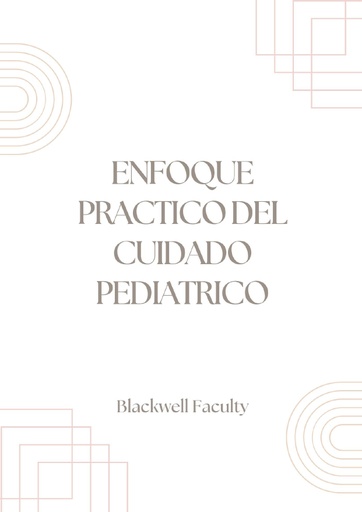 ENFOQUE PRACTICO DEL CUIDADO PEDIATRICO

Blackwell Faculty